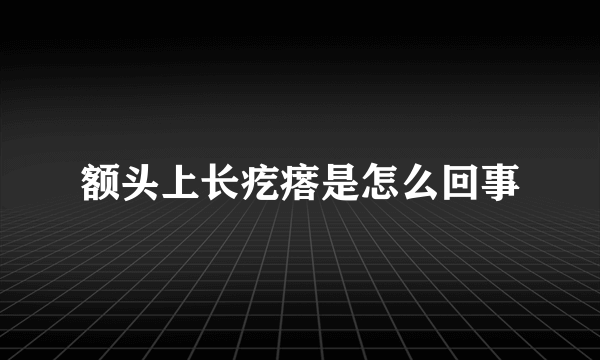 额头上长疙瘩是怎么回事